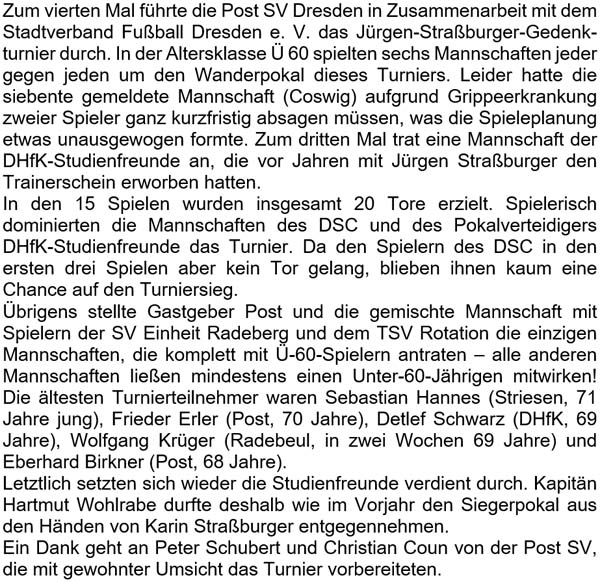 Zum vierten Mal führte die Post SV Dresden in Zusammenarbeit mit dem Stadtverband Fußball Dresden e. V. das Jürgen-Straßburger-Gedenkturnier durch. In der Altersklasse Ü 60 spielten sechs Mannschaften jeder gegen jeden um den Wanderpokal dieses Turniers. Leider hatte die siebente gemeldete Mannschaft (Coswig) aufgrund Grippeerkrankung zweier Spieler ganz kurzfristig absagen müssen, was die Spieleplanung etwas unausgewogen formte. Zum dritten Mal trat eine Mannschaft der DHfK-Studienfreunde an, die vor Jahren mit Jürgen Straßburger den Trainerschein erworben hatten.
In den 15 Spielen wurden insgesamt 20 Tore erzielt. Spielerisch dominierten die Mannschaften des DSC und des Pokalverteidigers DHfK-Studienfreunde das Turnier. Da den Spielern des DSC in den ersten drei Spielen aber kein Tor gelang, blieben ihnen kaum eine Chance auf den Turniersieg.
Übrigens stellte Gastgeber Post und die gemischte Mannschaft mit Spielern der SV Einheit Radeberg und dem TSV Rotation die einzigen Mannschaften, die komplett mit Ü-60-Spielern antraten – alle anderen Mannschaften ließen mindestens einen Unter-60-Jährigen mitwirken! Die ältesten Turnierteilnehmer waren Sebastian Hannes (Striesen, 71 Jahre jung), Frieder Erler (Post, 70 Jahre), Detlef Schwarz (DHfK, 69 Jahre), Wolfgang Krüger (Radebeul, in zwei Wochen 69 Jahre) und Eberhard Birkner (Post, 68 Jahre).
Letztlich setzten sich wieder die Studienfreunde verdient durch. Kapitän Hartmut Wohlrabe durfte deshalb wie im Vorjahr den Siegerpokal aus den Händen von Karin Straßburger entgegennehmen.
Ein Dank geht an Peter Schubert und Christian Coun von der Post SV, die mit gewohnter Umsicht das Turnier vorbereiteten.